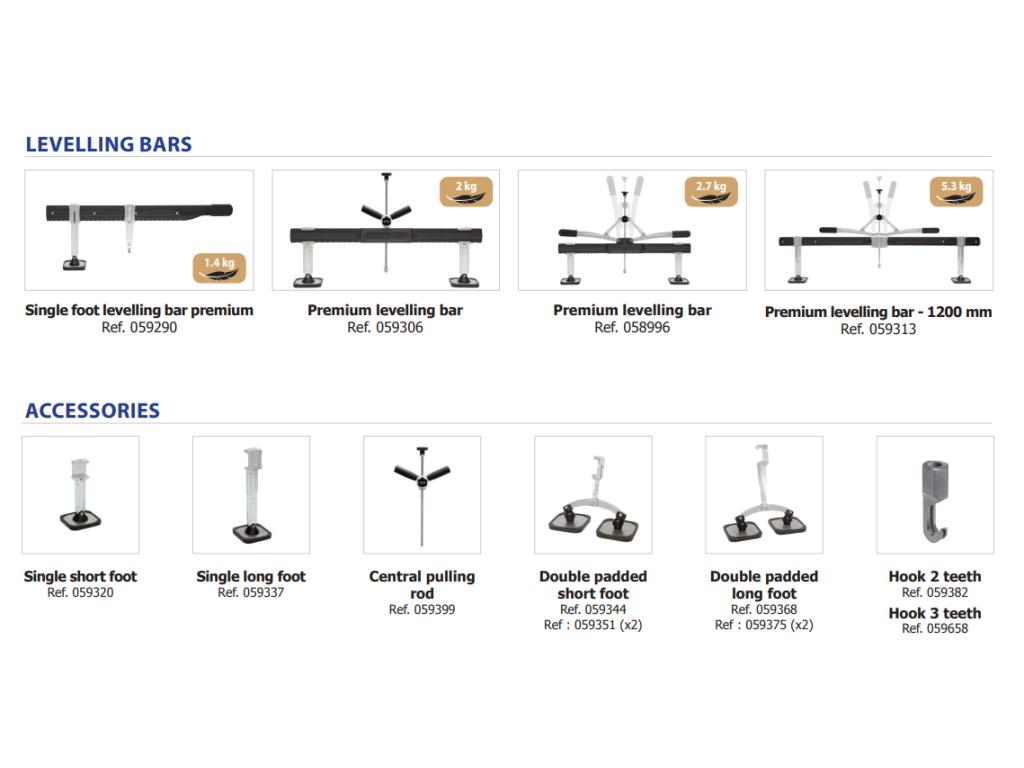 LEVELLING BARS

1.4 kg

Single foot levelling bar premium
Ref. 059290

2 kg

Premium levelling bar
Ref. 059306

2.7 kg

Premium levelling bar
Ref. 058996

5.3 kg

Premium levelling bar - 1200 mm
Ref. 059313

ACCESSORIES

Single short foot
Ref. 059320

Single long foot
Ref. 059337

Central pulling rod
Ref. 059399

Double padded short foot
Ref. 059344
Ref : 059351 (x2)

Double padded long foot
Ref. 059368
Ref : 059375 (x2)

Hook 2 teeth
Ref. 059382
Hook 3 teeth
Ref. 059658